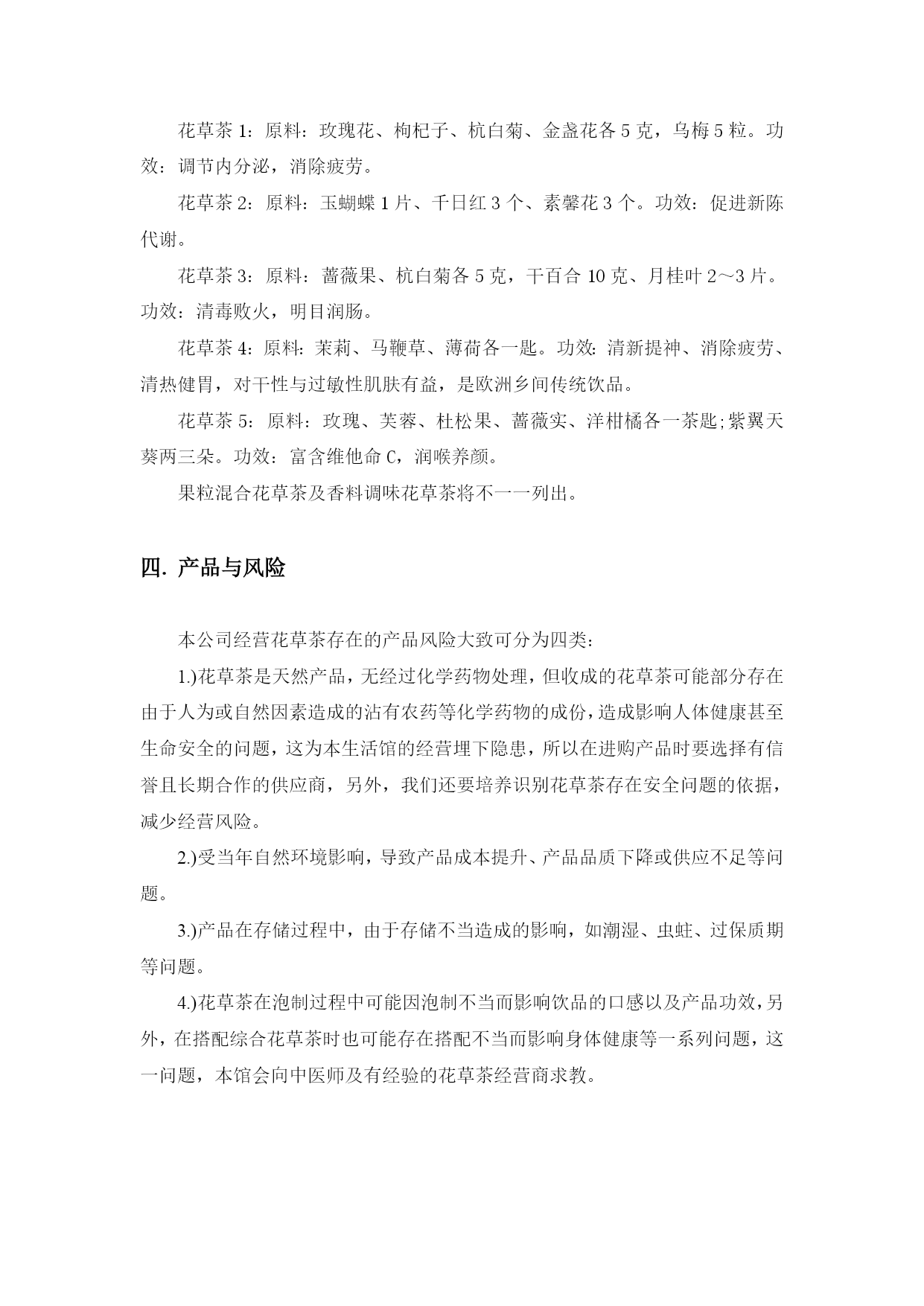 花草茶 1：原料：玫瑰花、枸杞子、杭白菊、金盏花各 5 克，乌梅 5 粒。功效：调节内分泌，消除疲劳。

花草茶 2：原料：玉蝴蝶 1 片、千日红 3 个、素馨花 3 个。功效：促进新陈代谢。

花草茶 3：原料：蔷薇果、杭白菊各 5 克，干百合 10 克、月桂叶 2～3 片。功效：清毒败火，明目润肠。

花草茶 4：原料：茉莉、马鞭草、薄荷各一匙。功效：清新提神、消除疲劳、清热健胃，对干性与过敏性肌肤有益，是欧洲乡间传统饮品。

花草茶 5：原料：玫瑰、芙蓉、杜松果、蔷薇实、洋柑橘各一茶匙;紫翼天葵两三朵。功效：富含维他命 C，润喉养颜。

果粒混合花草茶及香料调味花草茶将不一一列出。

四. 产品与风险

本公司经营花草茶存在的产品风险大致可分为四类：

1.)花草茶是天然产品，无经过化学药物处理，但收成的花草茶可能部分存在由于人为或自然因素造成的沾有农药等化学药物的成份，造成影响人体健康甚至生命安全的问题，这为本生活馆的经营埋下隐患，所以在进购产品时要选择有信誉且长期合作的供应商，另外，我们还要培养识别花草茶存在安全问题的依据，减少经营风险。

2.)受当年自然环境影响，导致产品成本提升、产品品质下降或供应不足等问题。

3.)产品在存储过程中，由于存储不当造成的影响，如潮湿、虫蛀、过保质期等问题。

4.)花草茶在泡制过程中可能因泡制不当而影响饮品的口感以及产品功效，另外，在搭配综合花草茶时也可能存在搭配不当而影响身体健康等一系列问题，这一问题，本馆会向中医师及有经验的花草茶经营商求教。